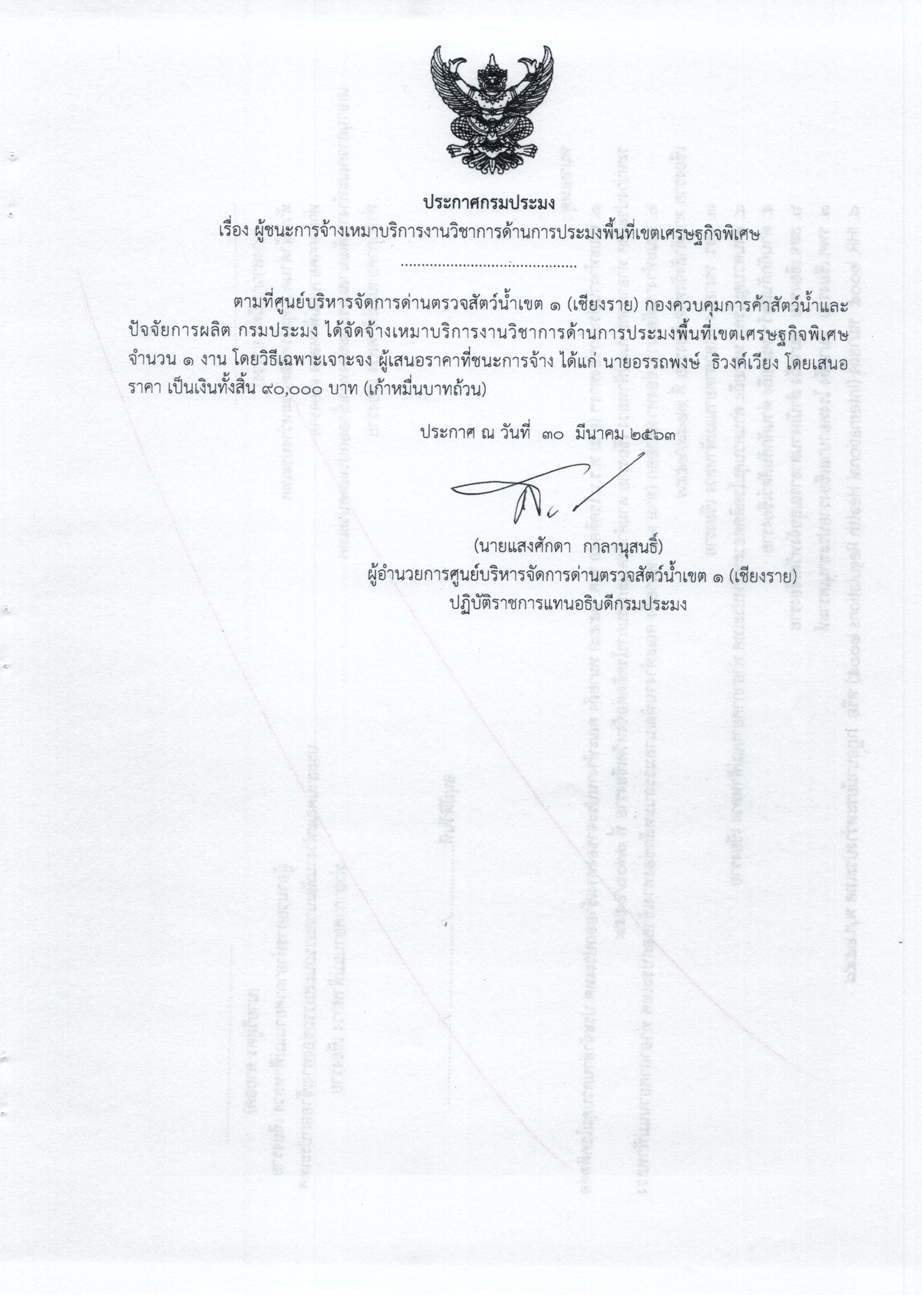 ประกาศกรมประมง

เรื่อง ผู้ชนะการจ้างเหมาบริการงานวิชาการด้านการประมงพื้นที่เขตเศรษฐกิจพิเศษ

.........................................

ตามที่ศูนย์บริหารจัดการด่านตรวจสัตว์น้ำเขต ๑ (เชียงราย) กองควบคุมการค้าสัตว์น้ำและปัจจัยการผลิต กรมประมง ได้จัดจ้างเหมาบริการงานวิชาการด้านการประมงพื้นที่เขตเศรษฐกิจพิเศษ จำนวน ๑ งาน โดยวิธีเฉพาะเจาะจง ผู้เสนอราคาที่ชนะการจ้าง ได้แก่ นายอรรถพงษ์ ธิวงค์เวียง โดยเสนอราคา เป็นเงินทั้งสิ้น ๙๐,๐๐๐ บาท (เก้าหมื่นบาทถ้วน)

ประกาศ ณ วันที่ ๓๐ มีนาคม ๒๕๖๓

(นายแสงศักดา กาลานุสนธิ์)
ผู้อำนวยการศูนย์บริหารจัดการด่านตรวจสัตว์น้ำเขต ๑ (เชียงราย)
ปฏิบัติราชการแทนอธิบดีกรมประมง